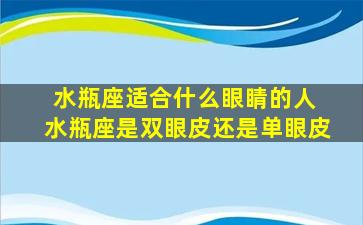 水瓶座适合什么眼睛的人
水瓶座是双眼皮还是单眼皮